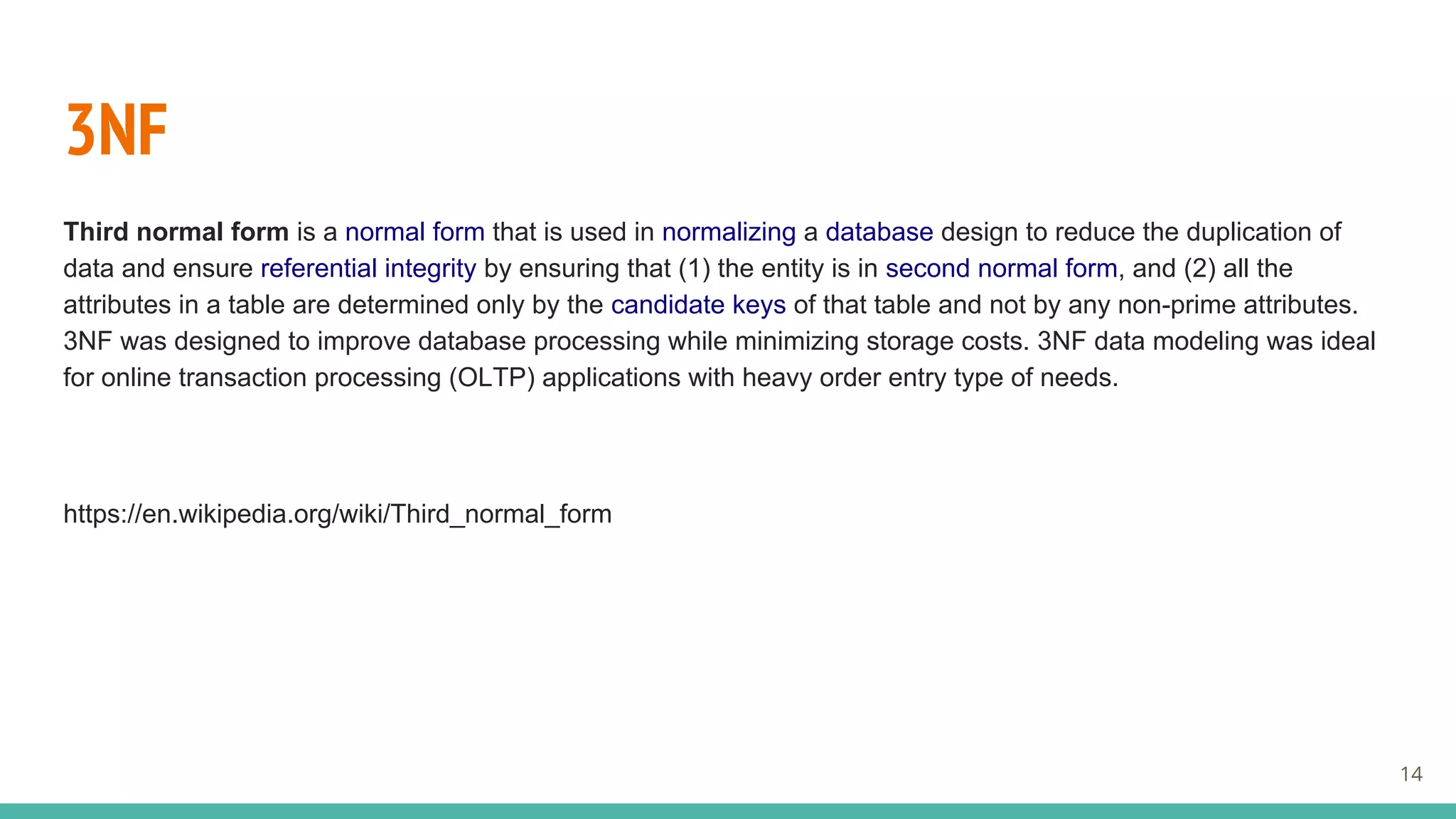 3NF

Third normal form is a normal form that is used in normalizing a database design to reduce the duplication of data and ensure referential integrity by ensuring that (1) the entity is in second normal form, and (2) all the attributes in a table are determined only by the candidate keys of that table and not by any non-prime attributes. 3NF was designed to improve database processing while minimizing storage costs. 3NF data modeling was ideal for online transaction processing (OLTP) applications with heavy order entry type of needs.

https://en.wikipedia.org/wiki/Third_normal_form

14